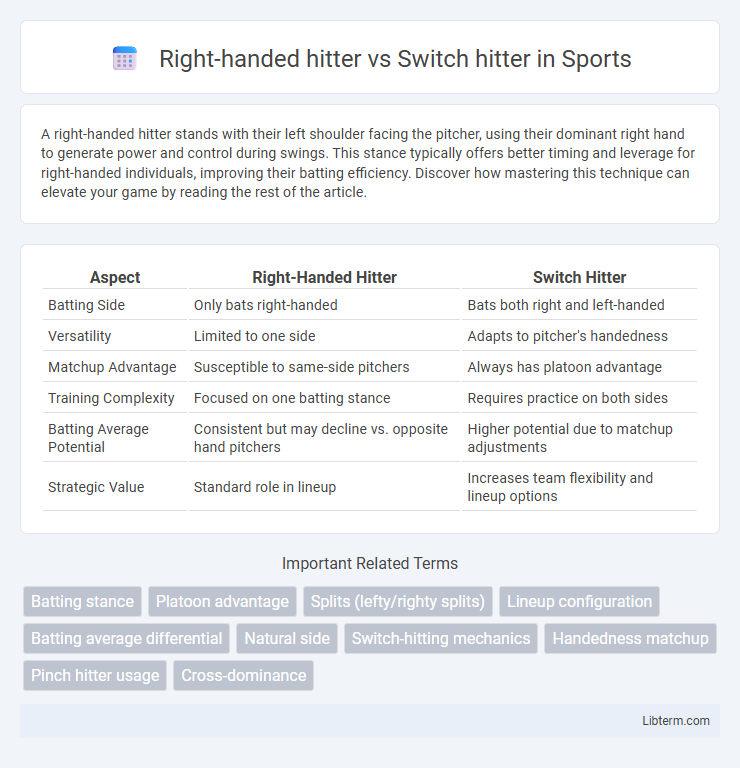 Right-handed hitter vs Switch hitter in Sports

A right-handed hitter stands with their left shoulder facing the pitcher, using their dominant right hand to generate power and control during swings. This stance typically offers better timing and leverage for right-handed individuals, improving their batting efficiency. Discover how mastering this technique can elevate your game by reading the rest of the article.

| Aspect | Right-Handed Hitter | Switch Hitter |
|---|---|---|
| Batting Side | Only bats right-handed | Bats both right and left-handed |
| Versatility | Limited to one side | Adapts to pitcher's handedness |
| Matchup Advantage | Susceptible to same-side pitchers | Always has platoon advantage |
| Training Complexity | Focused on one batting stance | Requires practice on both sides |
| Batting Average Potential | Consistent but may decline vs. opposite hand pitchers | Higher potential due to matchup adjustments |
| Strategic Value | Standard role in lineup | Increases team flexibility and lineup options |

Important Related Terms

Batting stance
Platoon advantage
Splits (lefty/righty splits)
Lineup configuration
Batting average differential
Natural side
Switch-hitting mechanics
Handedness matchup
Pinch hitter usage
Cross-dominance

Libterm.com